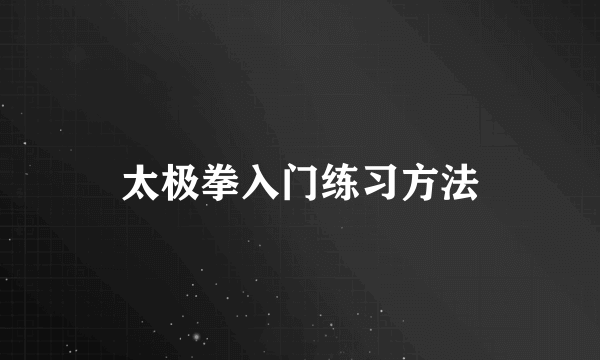 太极拳入门练习方法